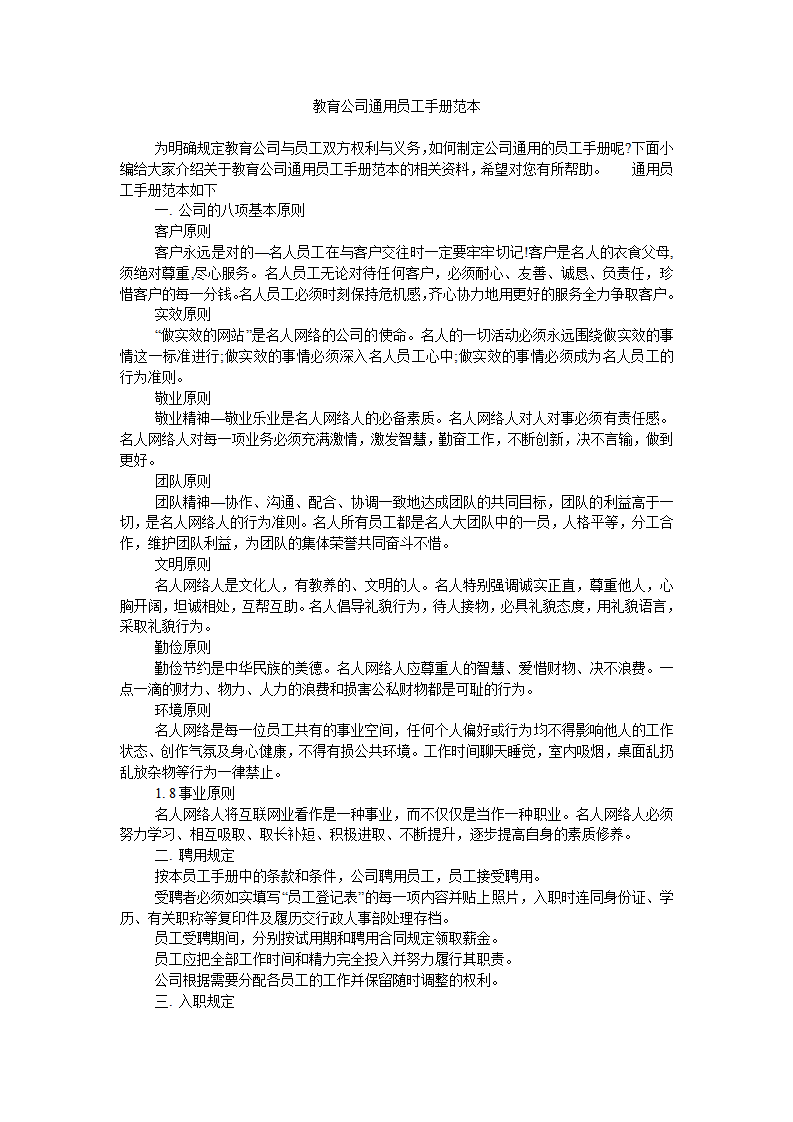 教育公司通用员工手册范本

为明确规定教育公司与员工双方权利与义务，如何制定公司通用的员工手册呢?下面小编给大家介绍关于教育公司通用员工手册范本的相关资料，希望对您有所帮助。　通用员工手册范本如下

一. 公司的八项基本原则

客户原则

客户永远是对的—名人员工在与客户交往时一定要牢牢切记!客户是名人的衣食父母,须绝对尊重,尽心服务。名人员工无论对待任何客户，必须耐心、友善、诚恳、负责任，珍惜客户的每一分钱。名人员工必须时刻保持危机感，齐心协力地用更好的服务全力争取客户。

实效原则

“做实效的网站”是名人网络的公司的使命。名人的一切活动必须永远围绕做实效的事情这一标准进行;做实效的事情必须深入名人员工心中;做实效的事情必须成为名人员工的行为准则。

敬业原则

敬业精神—敬业乐业是名人网络人的必备素质。名人网络人对人对事必须有责任感。名人网络人对每一项业务必须充满激情，激发智慧，勤奋工作，不断创新，决不言输，做到更好。

团队原则

团队精神—协作、沟通、配合、协调一致地达成团队的共同目标，团队的利益高于一切，是名人网络人的行为准则。名人所有员工都是名人大团队中的一员，人格平等，分工合作，维护团队利益，为团队的集体荣誉共同奋斗不惜。

文明原则

名人网络人是文化人，有教养的、文明的人。名人特别强调诚实正直，尊重他人，心胸开阔，坦诚相处，互帮互助。名人倡导礼貌行为，待人接物，必具礼貌态度，用礼貌语言，采取礼貌行为。

勤俭原则

勤俭节约是中华民族的美德。名人网络人应尊重人的智慧、爱惜财物、决不浪费。一点一滴的财力、物力、人力的浪费和损害公私财物都是可耻的行为。

环境原则

名人网络是每一位员工共有的事业空间，任何个人偏好或行为均不得影响他人的工作状态、创作气氛及身心健康，不得有损公共环境。工作时间聊天睡觉，室内吸烟，桌面乱扔乱放杂物等行为一律禁止。

1. 8 事业原则

名人网络人将互联网业看作是一种事业，而不仅仅是当作一种职业。名人网络人必须努力学习、相互吸取、取长补短、积极进取、不断提升，逐步提高自身的素质修养。

二. 聘用规定

按本员工手册中的条款和条件，公司聘用员工，员工接受聘用。

受聘者必须如实填写“员工登记表”的每一项内容并贴上照片，入职时连同身份证、学历、有关职称等复印件及履历交行政人事部处理存档。

员工受聘期间，分别按试用期和聘用合同规定领取薪金。

员工应把全部工作时间和精力完全投入并努力履行其职责。

公司根据需要分配各员工的工作并保留随时调整的权利。

三. 入职规定